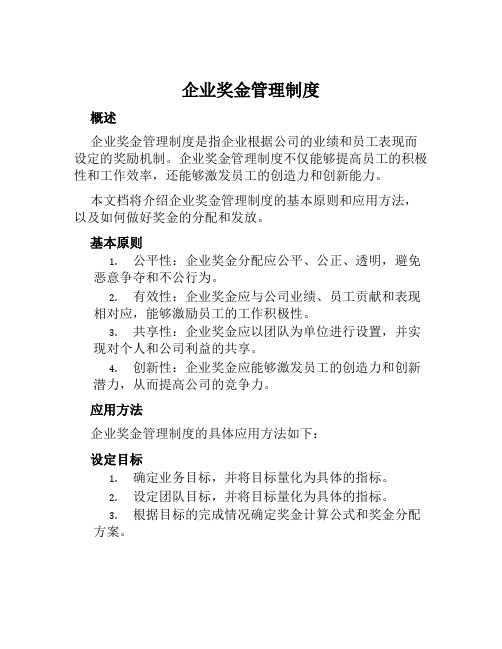 企业奖金管理制度

概述

企业奖金管理制度是指企业根据公司的业绩和员工表现而设定的奖励机制。企业奖金管理制度不仅能够提高员工的积极性和工作效率，还能够激发员工的创造力和创新能力。

本文档将介绍企业奖金管理制度的基本原则和应用方法，以及如何做好奖金的分配和发放。

基本原则

1. 公平性：企业奖金分配应公平、公正、透明，避免恶意争夺和不公行为。

2. 有效性：企业奖金应与公司业绩、员工贡献和表现相对应，能够激励员工的工作积极性。

3. 共享性：企业奖金应以团队为单位进行设置，并实现对个人和公司利益的共享。

4. 创新性：企业奖金应能够激发员工的创造力和创新潜力，从而提高公司的竞争力。

应用方法

企业奖金管理制度的具体应用方法如下：

设定目标

1. 确定业务目标，并将目标量化为具体的指标。

2. 设定团队目标，并将目标量化为具体的指标。

3. 根据目标的完成情况确定奖金计算公式和奖金分配方案。